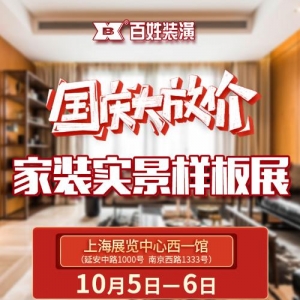 百姓装潢

国庆大放价

家装实景样板展

上海展览中心西一馆
（延安中路1000号 南京西路1333号）

10月5日—6日